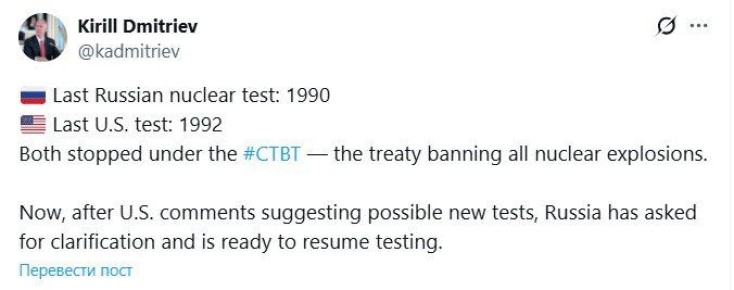 Kirill Dmitriev
@kadmitriev

🇷🇺 Last Russian nuclear test: 1990
🇺🇸 Last U.S. test: 1992
Both stopped under the #CTBT — the treaty banning all nuclear explosions.

Now, after U.S. comments suggesting possible new tests, Russia has asked for clarification and is ready to resume testing.

Перевести пост